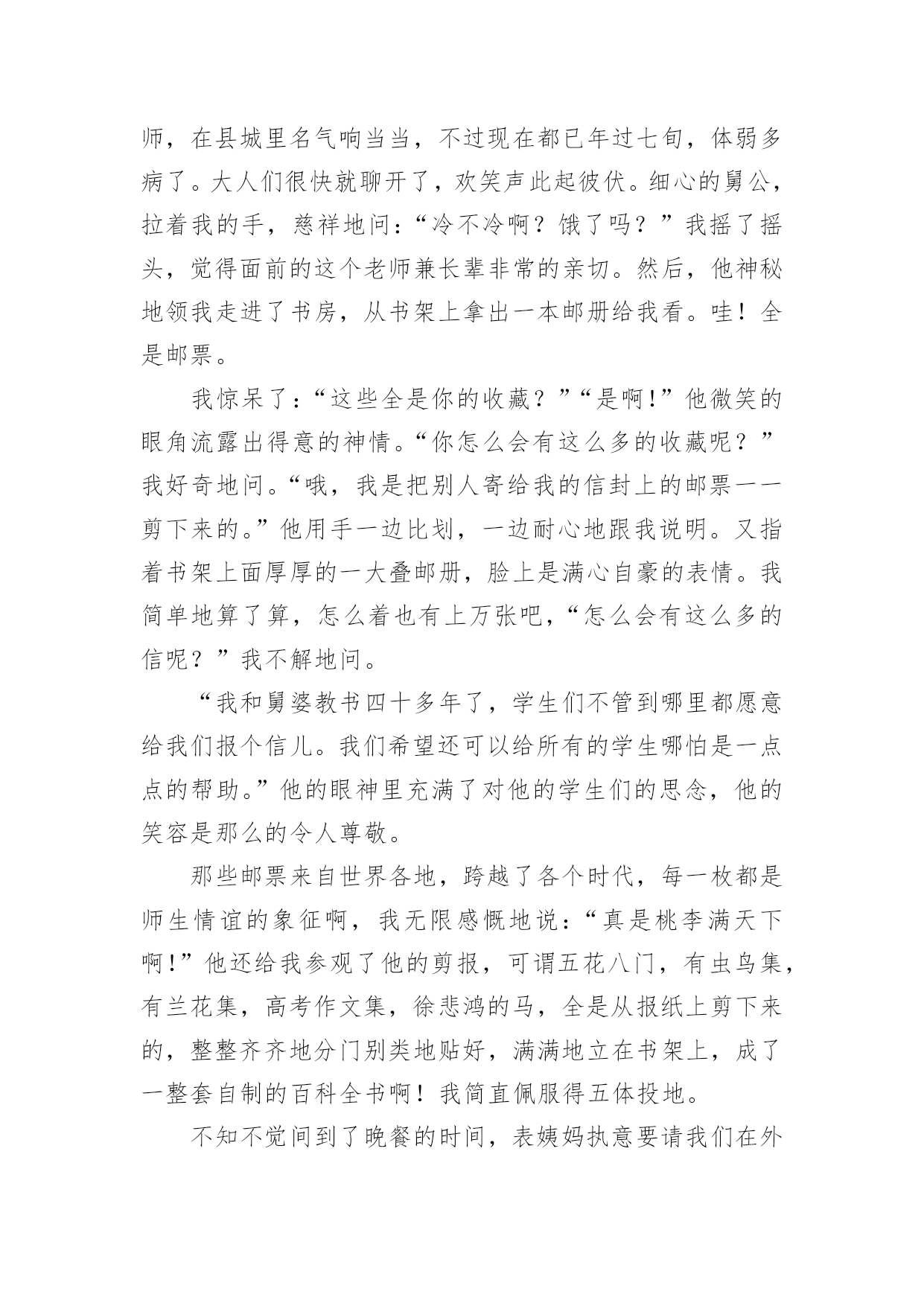 师，在县城里名气响当当，不过现在都已年过七旬，体弱多病了。大人们很快就聊开了，欢笑声此起彼伏。细心的舅公，拉着我的手，慈祥地问：“冷不冷啊？饿了吗？”我摇了摇头，觉得面前的这个老师兼长辈非常的亲切。然后，他神秘地领我走进了书房，从书架上拿出一本邮册给我看。哇！全是邮票。

我惊呆了：“这些全是你的收藏？”“是啊!”他微笑的眼角流露出得意的神情。“你怎么会有这么多的收藏呢？”我好奇地问。“哦，我是把别人寄给我的信封上的邮票一一剪下来的。”他用手一边比划，一边耐心地跟我说明。又指着书架上面厚厚的一大叠邮册，脸上是满心自豪的表情。我简单地算了算，怎么着也有上万张吧，“怎么会有这么多的信呢？”我不解地问。

“我和舅婆教书四十多年了，学生们不管到哪里都愿意给我们报个信儿。我们希望还可以给所有的学生哪怕是一点点的帮助。”他的眼神里充满了对他的学生们的思念，他的笑容是那么的令人尊敬。

那些邮票来自世界各地，跨越了各个时代，每一枚都是师生情谊的象征啊，我无限感慨地说：“真是桃李满天下啊!”他还给我参观了他的剪报，可谓五花八门，有虫鸟集，有兰花集，高考作文集，徐悲鸿的马，全是从报纸上剪下来的，整整齐齐地分门别类地贴好，满满地立在书架上，成了一整套自制的百科全书啊！我简直佩服得五体投地。

不知不觉间到了晚餐的时间，表姨妈执意要请我们在外